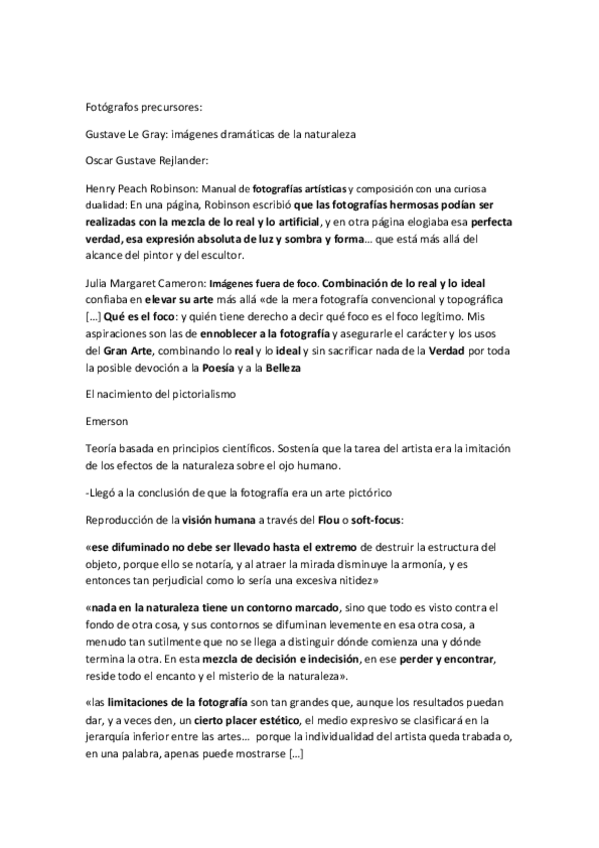 Fotógrafos precursores:

Gustave Le Gray: imágenes dramáticas de la naturaleza

Oscar Gustave Rejlander:

Henry Peach Robinson: Manual de fotografías artísticas y composición con una curiosa dualidad: En una página, Robinson escribió que las fotografías hermosas podían ser realizadas con la mezcla de lo real y lo artificial, y en otra página elogiaba esa perfecta verdad, esa expresión absoluta de luz y sombra y forma… que está más allá del alcance del pintor y del escultor.

Julia Margaret Cameron: Imágenes fuera de foco. Combinación de lo real y lo ideal confiaba en elevar su arte más allá «de la mera fotografía convencional y topográfica […] Qué es el foco: y quién tiene derecho a decir qué foco es el foco legítimo. Mis aspiraciones son las de ennoblecer a la fotografía y asegurarle el carácter y los usos del Gran Arte, combinando lo real y lo ideal y sin sacrificar nada de la Verdad por toda la posible devoción a la Poesía y a la Belleza

El nacimiento del pictorialismo

Emerson

Teoría basada en principios científicos. Sostenía que la tarea del artista era la imitación de los efectos de la naturaleza sobre el ojo humano.

-Llegó a la conclusión de que la fotografía era un arte pictórico

Reproducción de la visión humana a través del Flou o soft-focus:

«ese difuminado no debe ser llevado hasta el extremo de destruir la estructura del objeto, porque ello se notaría, y al atraer la mirada disminuye la armonía, y es entonces tan perjudicial como lo sería una excesiva nitidez»

«nada en la naturaleza tiene un contorno marcado, sino que todo es visto contra el fondo de otra cosa, y sus contornos se difuminan levemente en esa otra cosa, a menudo tan sutilmente que no se llega a distinguir dónde comienza una y dónde termina la otra. En esta mezcla de decisión e indecisión, en ese perder y encontrar, reside todo el encanto y el misterio de la naturaleza».

«las limitaciones de la fotografía son tan grandes que, aunque los resultados puedan dar, y a veces den, un cierto placer estético, el medio expresivo se clasificará en la jerarquía inferior entre las artes… porque la individualidad del artista queda trabada o, en una palabra, apenas puede mostrarse […]